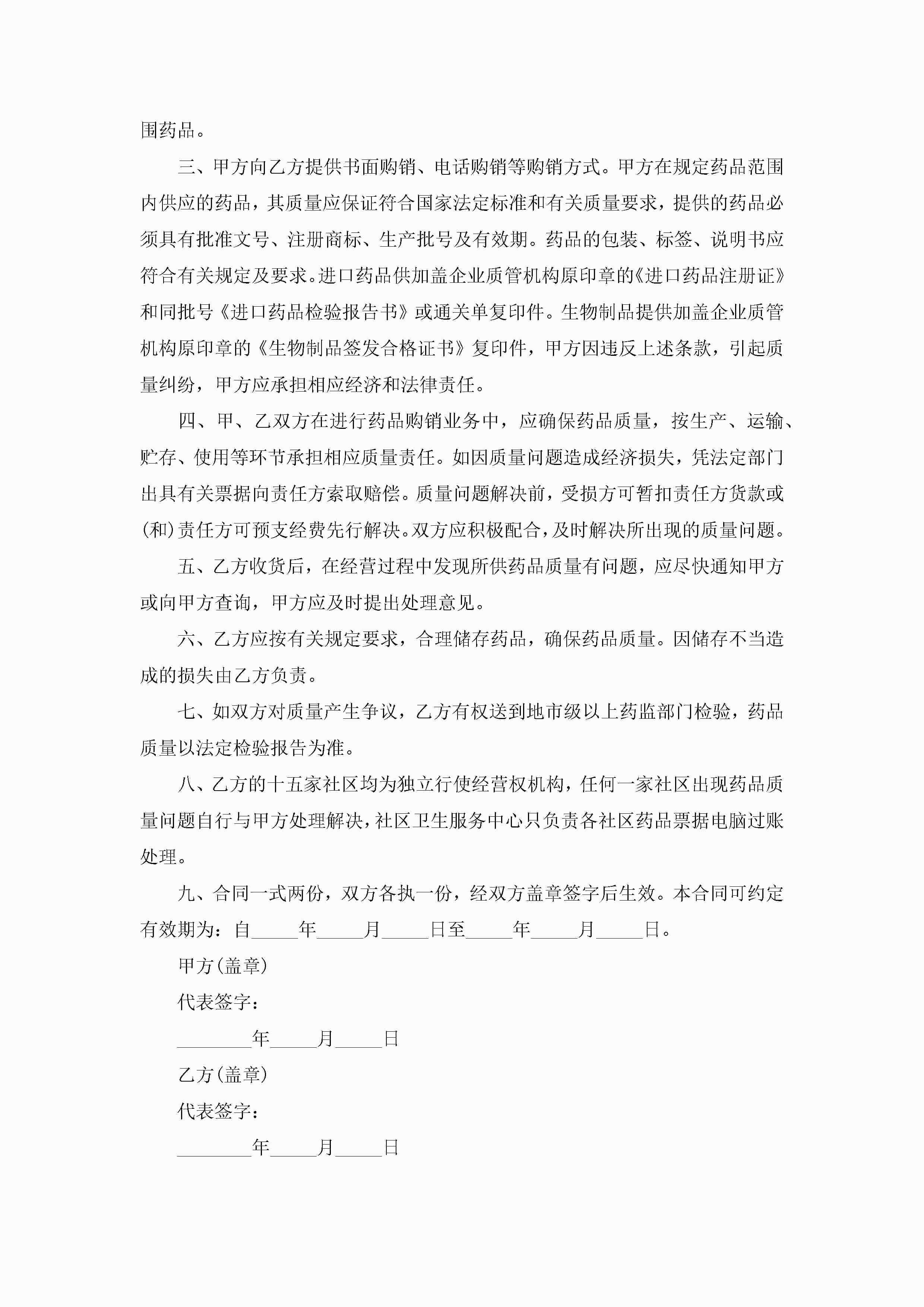 围药品。

三、甲方向乙方提供书面购销、电话购销等购销方式。甲方在规定药品范围内供应的药品，其质量应保证符合国家法定标准和有关质量要求，提供的药品必须具有批准文号、注册商标、生产批号及有效期。药品的包装、标签、说明书应符合有关规定及要求。进口药品供加盖企业质管机构原印章的《进口药品注册证》和同批号《进口药品检验报告书》或通关单复印件。生物制品提供加盖企业质管机构原印章的《生物制品签发合格证书》复印件，甲方因违反上述条款，引起质量纠纷，甲方应承担相应经济和法律责任。

四、甲、乙双方在进行药品购销业务中，应确保药品质量，按生产、运输、贮存、使用等环节承担相应质量责任。如因质量问题造成经济损失，凭法定部门出具有关票据向责任方索取赔偿。质量问题解决前，受损方可暂扣责任方货款或(和)责任方可预支经费先行解决。双方应积极配合，及时解决所出现的质量问题。

五、乙方收货后，在经营过程中发现所供药品质量有问题，应尽快通知甲方或向甲方查询，甲方应及时提出处理意见。

六、乙方应按有关规定要求，合理储存药品，确保药品质量。因储存不当造成的损失由乙方负责。

七、如双方对质量产生争议，乙方有权送到地市级以上药监部门检验，药品质量以法定检验报告为准。

八、乙方的十五家社区均为独立行使经营权机构，任何一家社区出现药品质量问题自行与甲方处理解决，社区卫生服务中心只负责各社区药品票据电脑过账处理。

九、合同一式两份，双方各执一份，经双方盖章签字后生效。本合同可约定有效期为：自_____年_____月_____日至_____年_____月_____日。

甲方(盖章)

代表签字：

________年_____月_____日

乙方(盖章)

代表签字：

________年_____月_____日